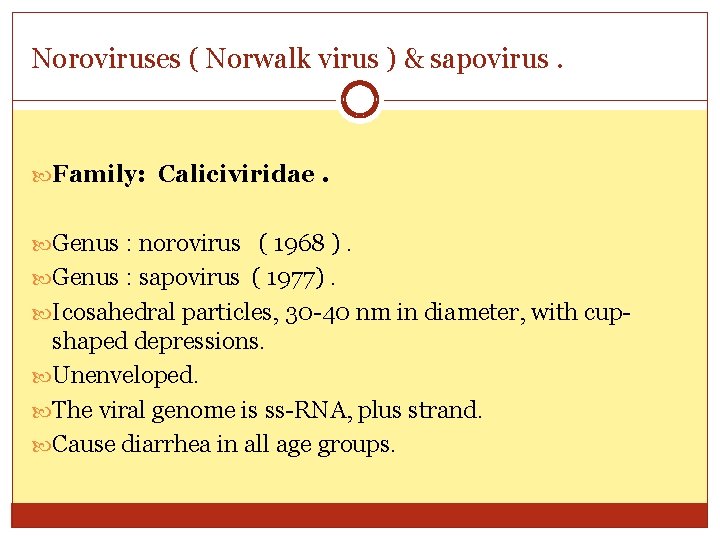 Noroviruses ( Norwalk virus ) & sapovirus .

Family: Caliciviridae .

Genus : norovirus ( 1968 ) .

Genus : sapovirus ( 1977) .

Icosahedral particles, 30-40 nm in diameter, with cup-shaped depressions.

Unenveloped.

The viral genome is ss-RNA, plus strand.

Cause diarrhea in all age groups.